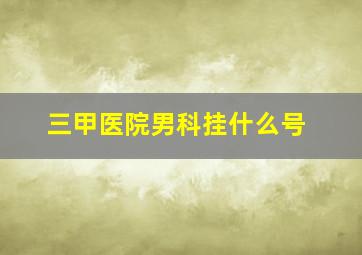 三甲医院男科挂什么号